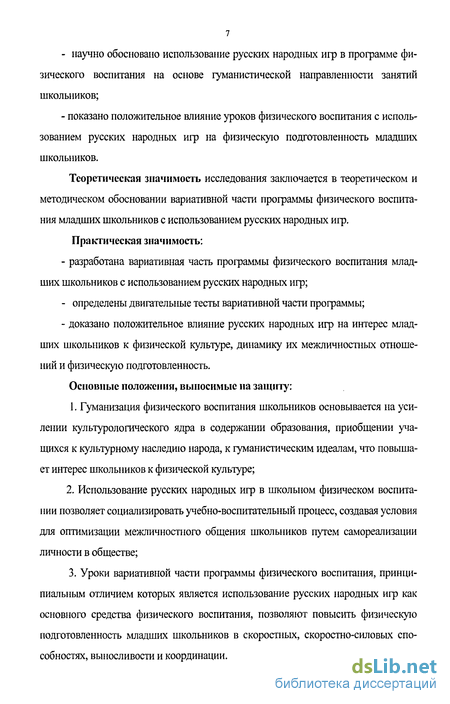 7

- научно обосновано использование русских народных игр в программе физического воспитания на основе гуманистической направленности занятий школьников;

- показано положительное влияние уроков физического воспитания с использованием русских народных игр на физическую подготовленность младших школьников.

Теоретическая значимость исследования заключается в теоретическом и методическом обосновании вариативной части программы физического воспитания младших школьников с использованием русских народных игр.

Практическая значимость:

- разработана вариативная часть программы физического воспитания младших школьников с использованием русских народных игр;

- определены двигательные тесты вариативной части программы;

- доказано положительное влияние русских народных игр на интерес младших школьников к физической культуре, динамику их межличностных отношений и физическую подготовленность.

Основные положения, выносимые на защиту:

1. Гуманизация физического воспитания школьников основывается на усилении культурологического ядра в содержании образования, приобщении учащихся к культурному наследию народа, к гуманистическим идеалам, что повышает интерес школьников к физической культуре;

2. Использование русских народных игр в школьном физическом воспитании позволяет социализировать учебно-воспитательный процесс, создавая условия для оптимизации межличностного общения школьников путем самореализации личности в обществе;

3. Уроки вариативной части программы физического воспитания, принципиальным отличием которых является использование русских народных игр как основного средства физического воспитания, позволяют повысить физическую подготовленность младших школьников в скоростных, скоростно-силовых способностях, выносливости и координации.

dsLib.net
библиотека диссертаций